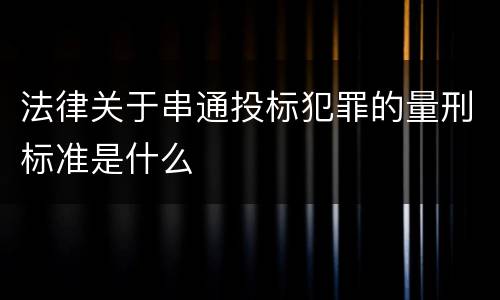 法律关于串通投标犯罪的量刑标准是什么